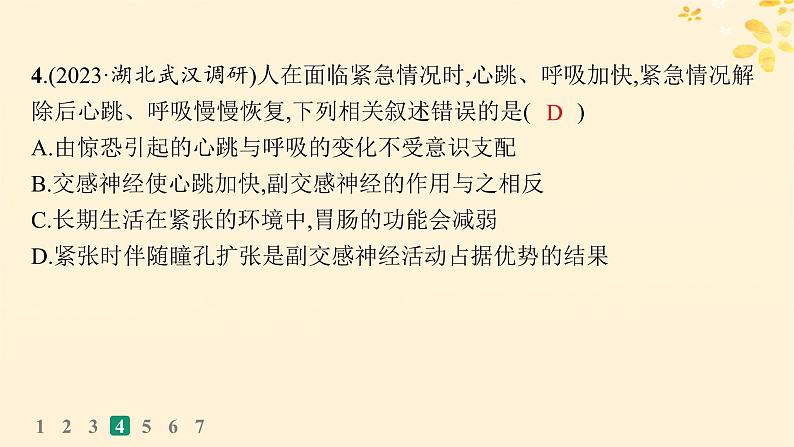 4.(2023·湖北武汉调研)人在面临紧急情况时,心跳、呼吸加快,紧急情况解除后心跳、呼吸慢慢恢复,下列相关叙述错误的是( D )
A.由惊恐引起的心跳与呼吸的变化不受意识支配
B.交感神经使心跳加快,副交感神经的作用与之相反
C.长期生活在紧张的环境中,胃肠的功能会减弱
D.紧张时伴随瞳孔扩张是副交感神经活动占据优势的结果

1 2 3 4 5 6 7